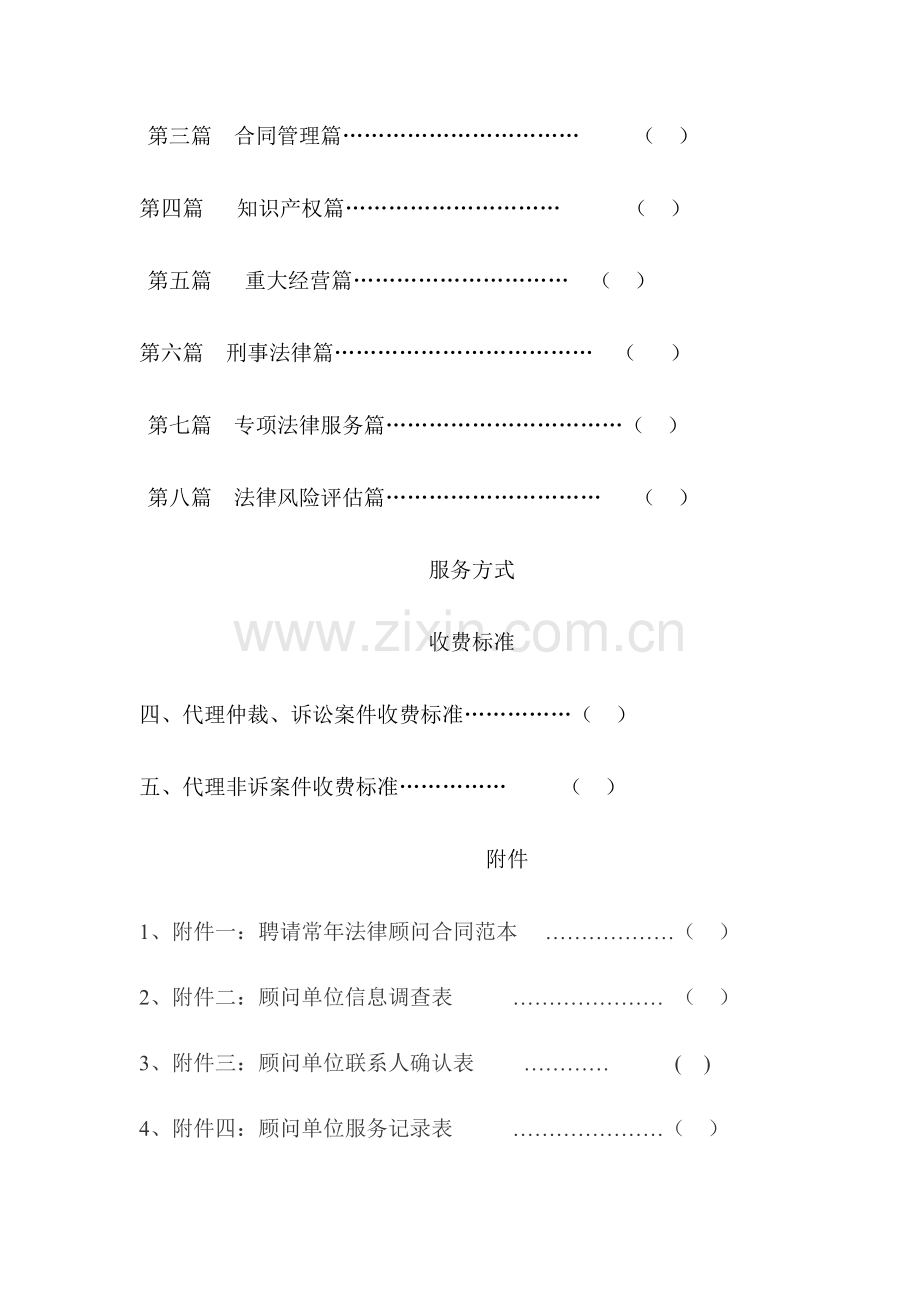 第三篇　合同管理篇……………………………　（　）

第四篇　知识产权篇…………………………　（　）

第五篇　重大经营篇…………………………　（　）

第六篇　刑事法律篇………………………………　（　）

第七篇　专项法律服务篇……………………………（　）

第八篇　法律风险评估篇…………………………　（　）

服务方式

www.zixin.com.cn

收费标准

四、代理仲裁、诉讼案件收费标准……………（　）

五、代理非诉案件收费标准……………　（　）

附件

1、附件一：聘请常年法律顾问合同范本　………………（　）

2、附件二：顾问单位信息调查表　…………………　（　）

3、附件三：顾问单位联系人确认表　…………　（ ）

4、附件四：顾问单位服务记录表　…………………（　）